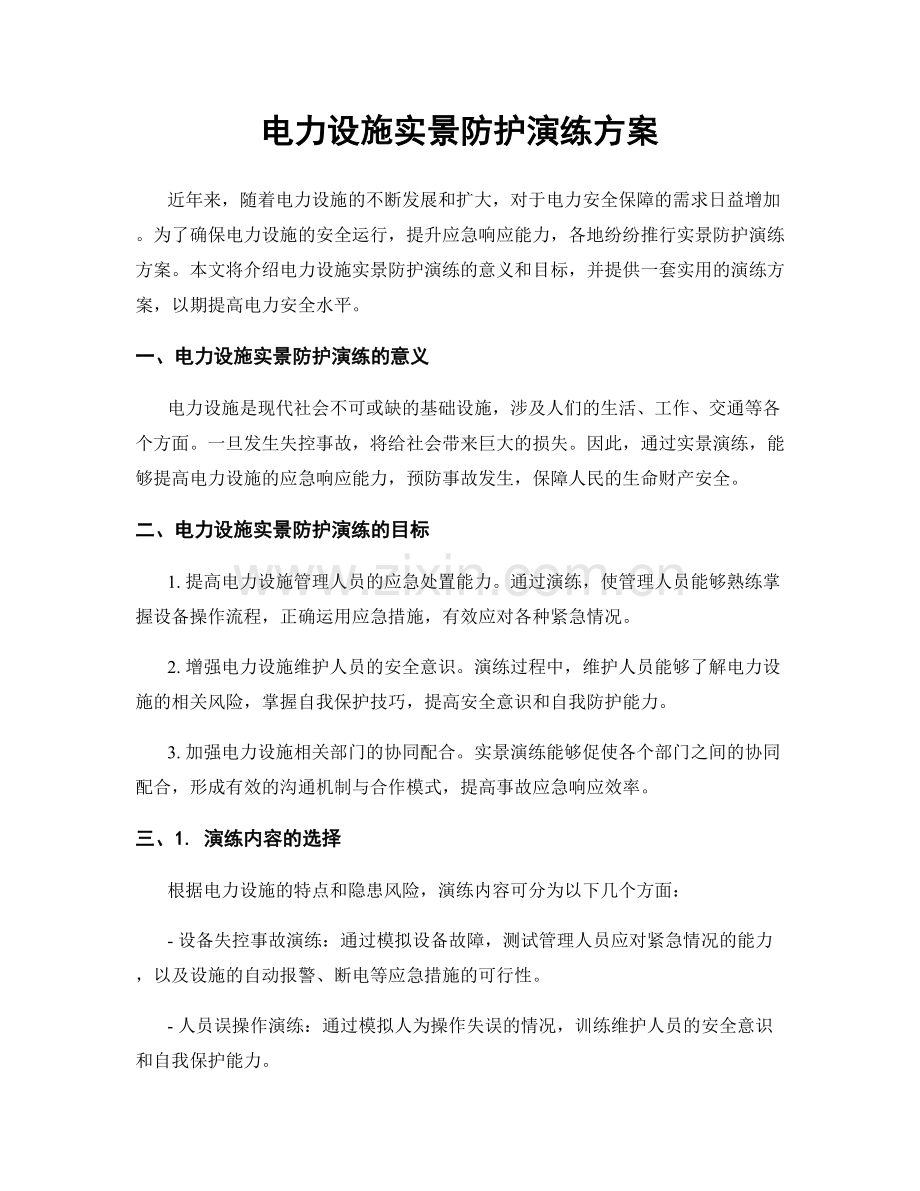 电力设施实景防护演练方案

近年来，随着电力设施的不断发展和扩大，对于电力安全保障的需求日益增加。为了确保电力设施的安全运行，提升应急响应能力，各地纷纷推行实景防护演练方案。本文将介绍电力设施实景防护演练的意义和目标，并提供一套实用的演练方案，以期提高电力安全水平。

一、电力设施实景防护演练的意义

电力设施是现代社会不可或缺的基础设施，涉及人们的生活、工作、交通等各个方面。一旦发生失控事故，将给社会带来巨大的损失。因此，通过实景演练，能够提高电力设施的应急响应能力，预防事故发生，保障人民的生命财产安全。

二、电力设施实景防护演练的目标

1. 提高电力设施管理人员的应急处置能力。通过演练，使管理人员能够熟练掌握设备操作流程，正确运用应急措施，有效应对各种紧急情况。

2. 增强电力设施维护人员的安全意识。演练过程中，维护人员能够了解电力设施的相关风险，掌握自我保护技巧，提高安全意识和自我防护能力。

3. 加强电力设施相关部门的协同配合。实景演练能够促使各个部门之间的协同配合，形成有效的沟通机制与合作模式，提高事故应急响应效率。

三、1. 演练内容的选择

根据电力设施的特点和隐患风险，演练内容可分为以下几个方面：

- 设备失控事故演练：通过模拟设备故障，测试管理人员应对紧急情况的能力，以及设施的自动报警、断电等应急措施的可行性。

- 人员误操作演练：通过模拟人为操作失误的情况，训练维护人员的安全意识和自我保护能力。

zixin.com.cn